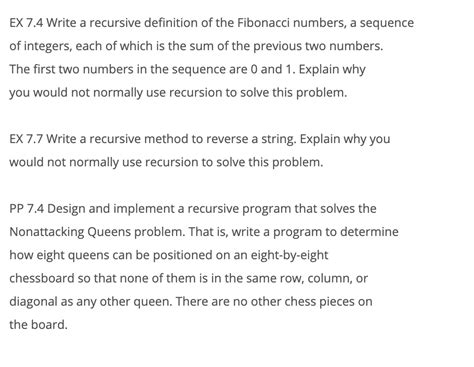 EX 7.4 Write a recursive definition of the Fibonacci numbers, a sequence of integers, each of which is the sum of the previous two numbers. The first two numbers in the sequence are 0 and 1. Explain why you would not normally use recursion to solve this problem.

EX 7.7 Write a recursive method to reverse a string. Explain why you would not normally use recursion to solve this problem.

PP 7.4 Design and implement a recursive program that solves the Nonattacking Queens problem. That is, write a program to determine how eight queens can be positioned on an eight-by-eight chessboard so that none of them is in the same row, column, or diagonal as any other queen. There are no other chess pieces on the board.